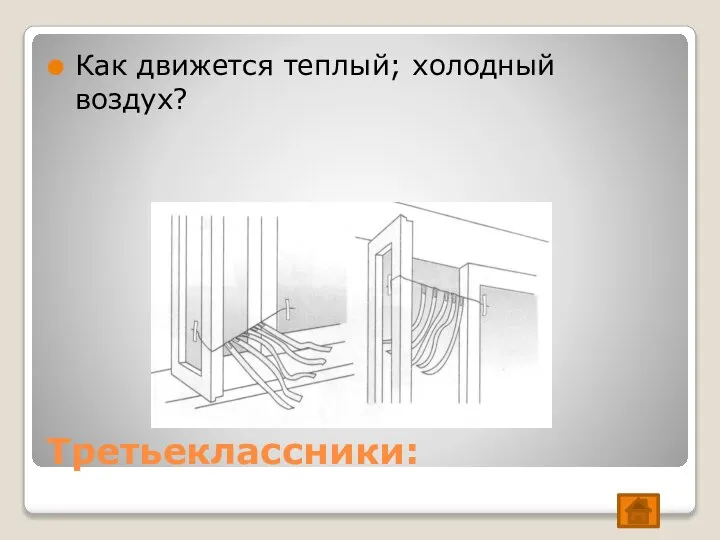 Как движется теплый; холодный воздух?

Третьеклассники: